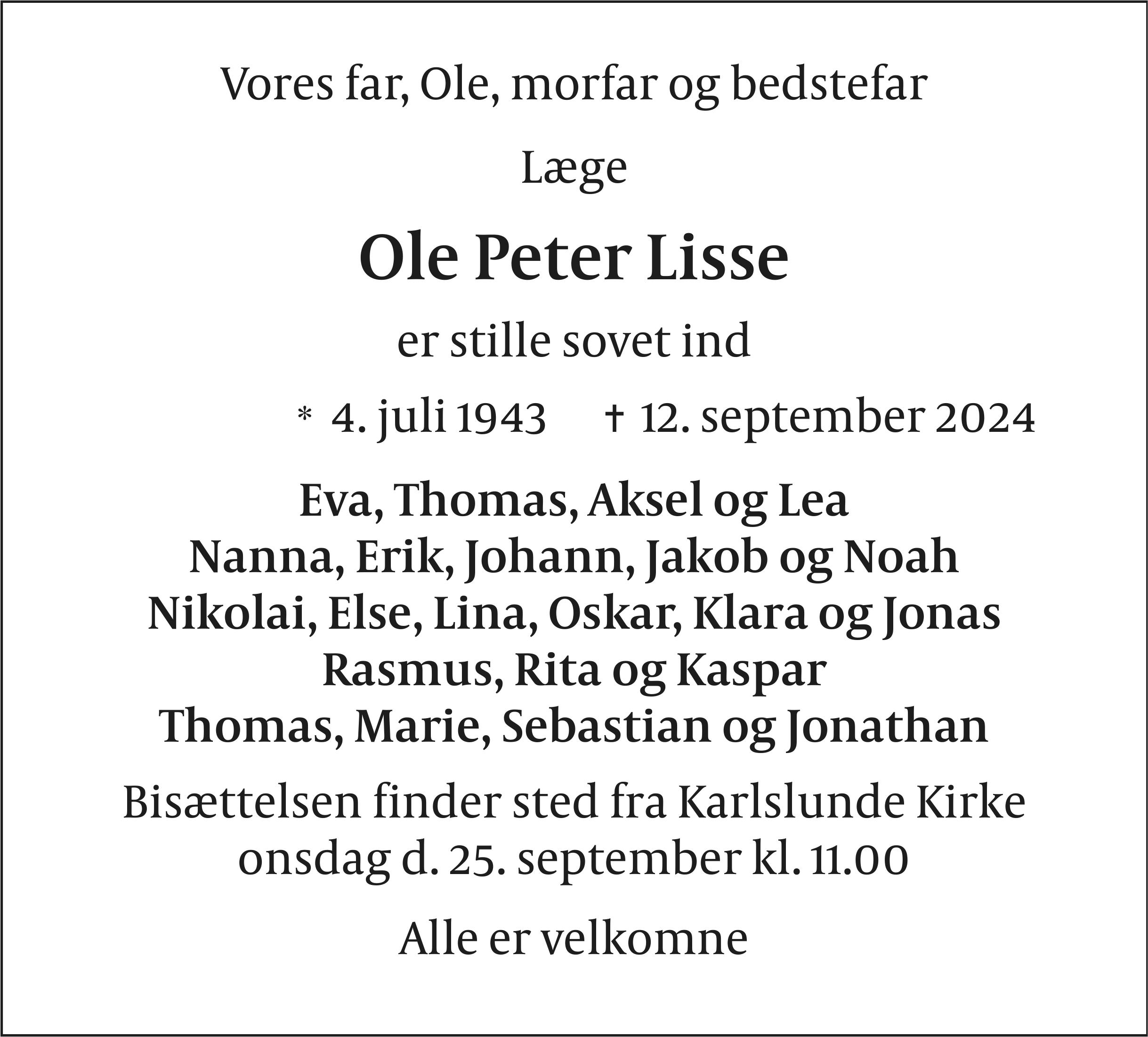 Vores far, Ole, morfar og bedstefar

Læge

Ole Peter Lisse

er stille sovet ind

* 4. juli 1943 † 12. september 2024

Eva, Thomas, Aksel og Lea
Nanna, Erik, Johann, Jakob og Noah
Nikolai, Else, Lina, Oskar, Klara og Jonas
Rasmus, Rita og Kaspar
Thomas, Marie, Sebastian og Jonathan

Bisættelsen finder sted fra Karlslunde Kirke
onsdag d. 25. september kl. 11.00

Alle er velkomne